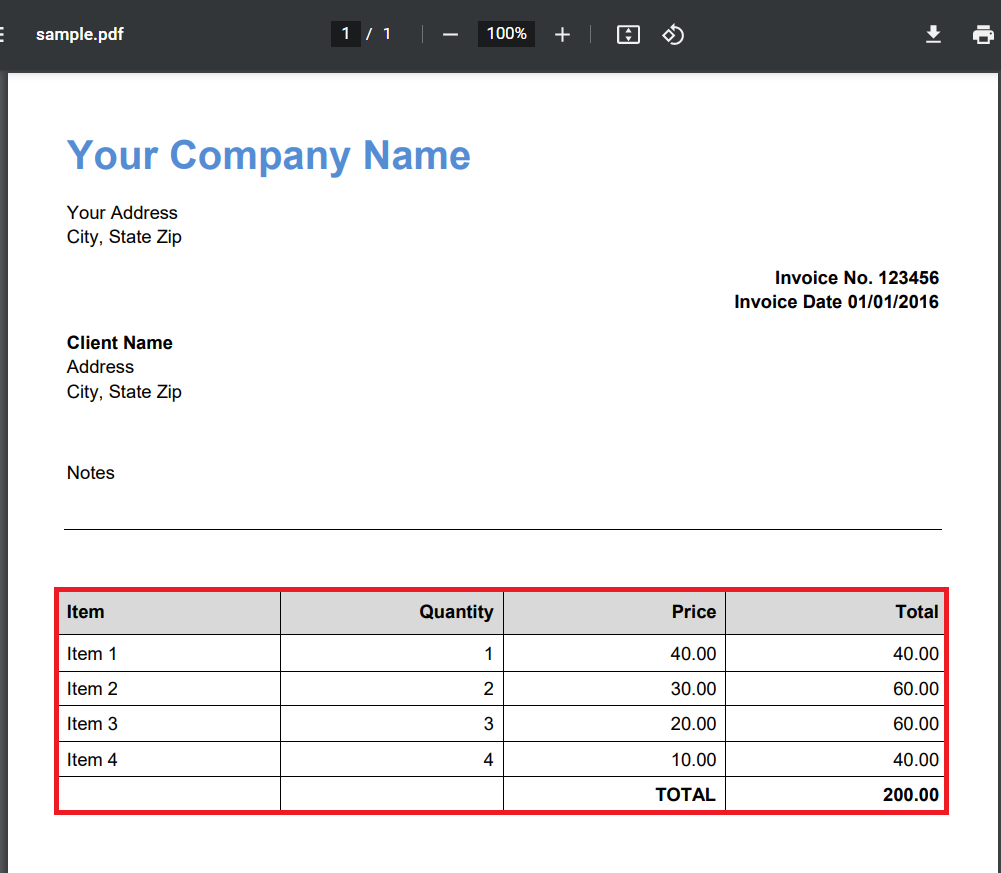 sample.pdf 1 / 1 100%

Your Company Name

Your Address
City, State Zip

Invoice No. 123456
Invoice Date 01/01/2016

Client Name
Address
City, State Zip

Notes

| Item | Quantity | Price | Total |
|---|---|---|---|
| Item 1 | 1 | 40.00 | 40.00 |
| Item 2 | 2 | 30.00 | 60.00 |
| Item 3 | 3 | 20.00 | 60.00 |
| Item 4 | 4 | 10.00 | 40.00 |
| | | TOTAL | 200.00 |